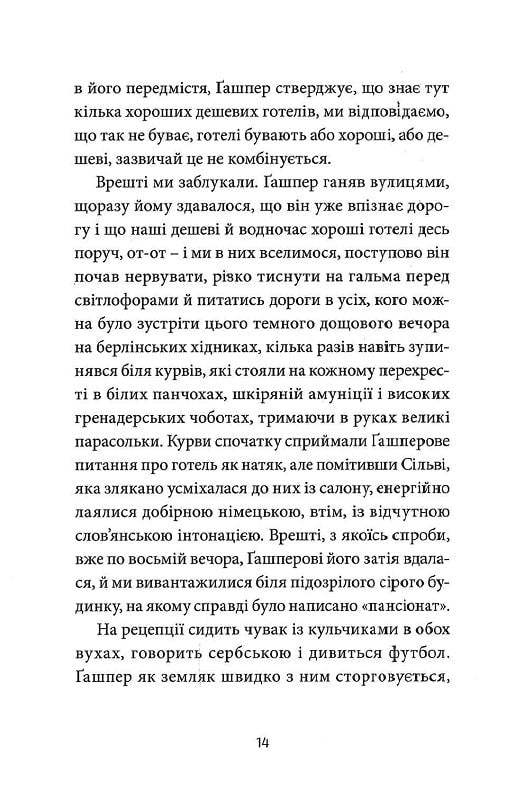 в його передмістя, Ґашпер стверджує, що знає тут кілька хороших дешевих готелів, ми відповідаємо, що так не буває, готелі бувають або хороші, або дешеві, зазвичай це не комбінується.

Врешті ми заблукали. Ґашпер ганяв вулицями, щоразу йому здавалося, що він уже впізнає дорогу і що наші дешеві й водночас хороші готелі десь поруч, от-от – і ми в них вселимося, поступово він почав нервувати, різко тиснути на гальма перед світлофорами й питатись дороги в усіх, кого можна було зустріти цього темного дощового вечора на берлінських хідниках, кілька разів навіть зупинявся біля курвів, які стояли на кожному перехресті в білих панчохах, шкіряній амуніції і високих гренадерських чоботах, тримаючи в руках великі парасольки. Курви спочатку сприймали Ґашперове питання про готель як натяк, але помітивши Сільві, яка злякано усміхалася до них із салону, енергійно лаялися добірною німецькою, втім, із відчутною слов'янською інтонацією. Врешті, з якоїсь спроби, вже по восьмій вечора, Ґашперові його затія вдалася, й ми вивантажилися біля підозрілого сірого будинку, на якому справді було написано «пансіонат».

На рецепції сидить чувак із кульчиками в обох вухах, говорить сербською і дивиться футбол. Ґашпер як земляк швидко з ним сторговується,

14